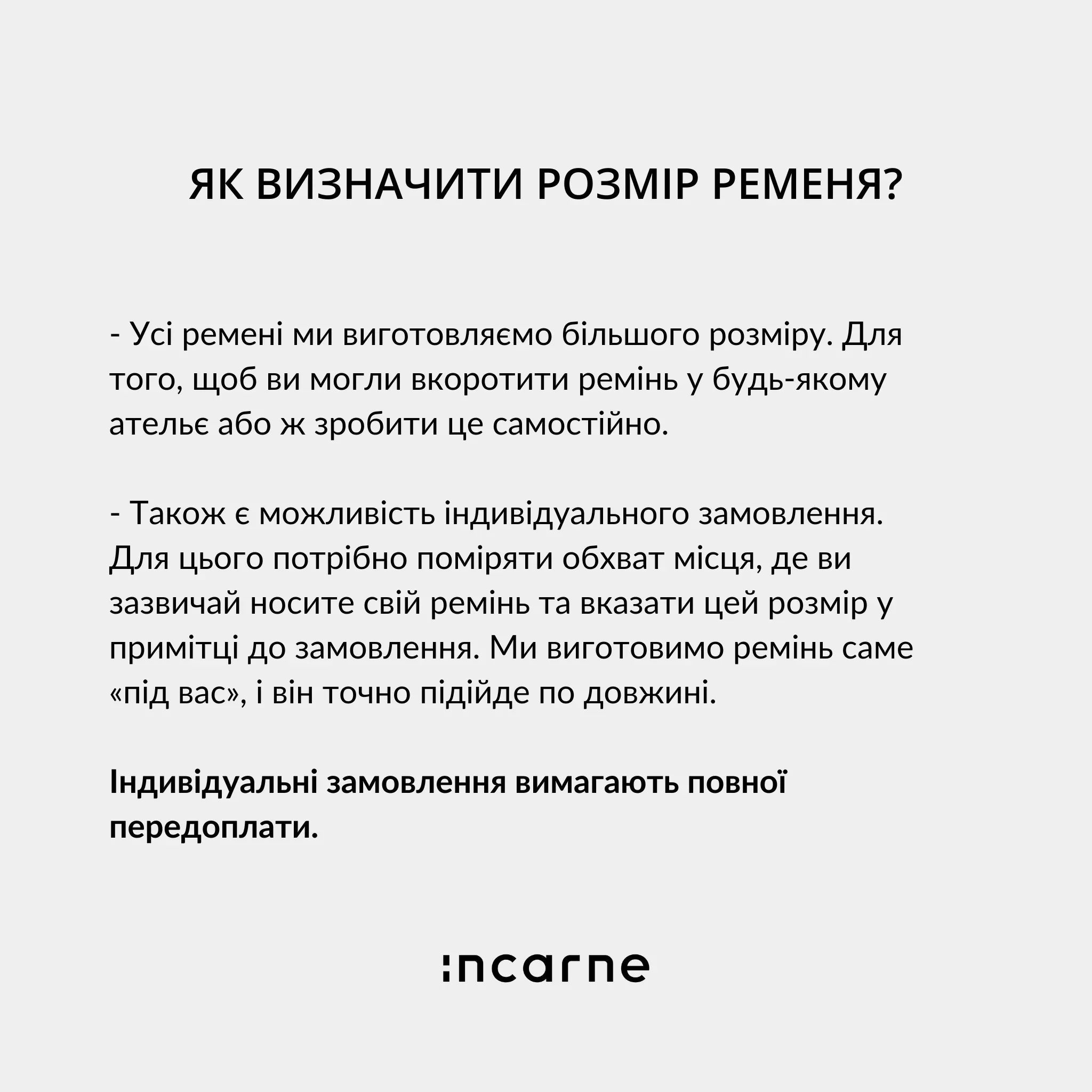 ЯК ВИЗНАЧИТИ РОЗМІР РЕМЕНЯ?

- Усі ремені ми виготовляємо більшого розміру. Для того, щоб ви могли вкоротити ремінь у будь-якому ательє або ж зробити це самостійно.

- Також є можливість індивідуального замовлення. Для цього потрібно поміряти обхват місця, де ви зазвичай носите свій ремінь та вказати цей розмір у примітці до замовлення. Ми виготовимо ремінь саме «під вас», і він точно підійде по довжині.

Індивідуальні замовлення вимагають повної передоплати.

incarne